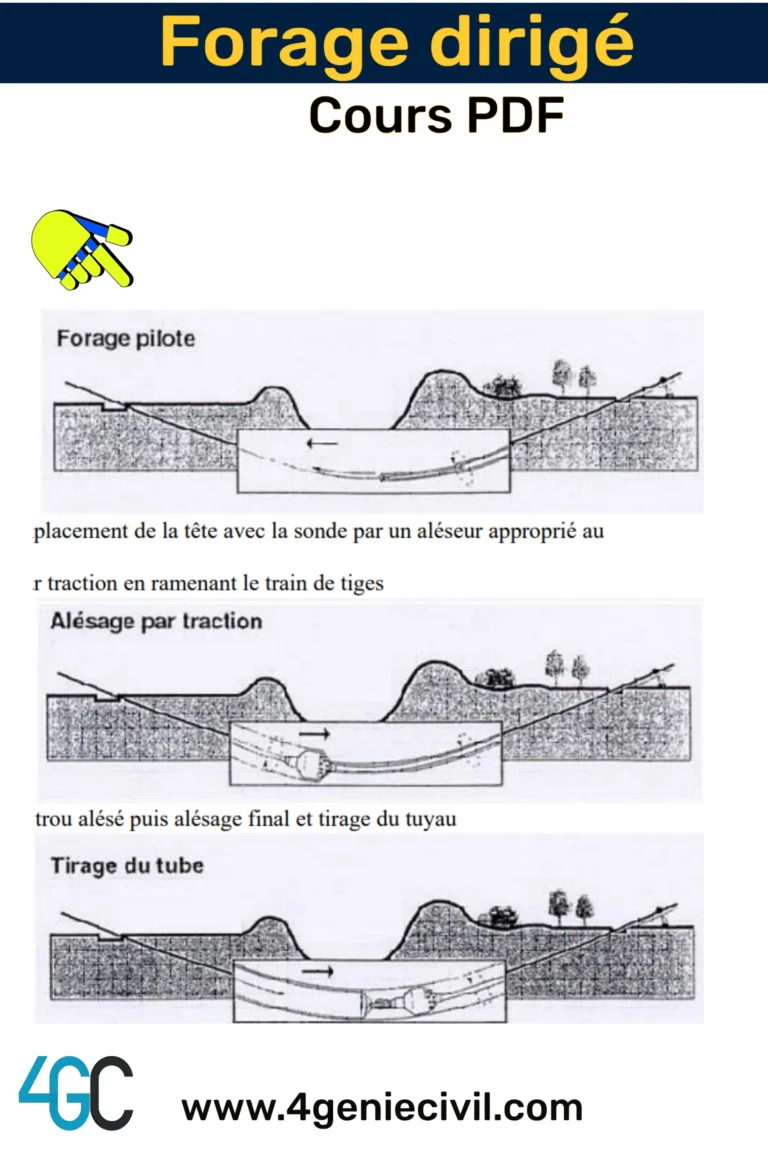 Forage dirigé

Cours PDF

Forage pilote

placement de la tête avec la sonde par un aléseur approprié au

r traction en ramenant le train de tiges

Alésage par traction

trou alésé puis alésage final et tirage du tuyau

Tirage du tube

4GC

www.4geniecivil.com